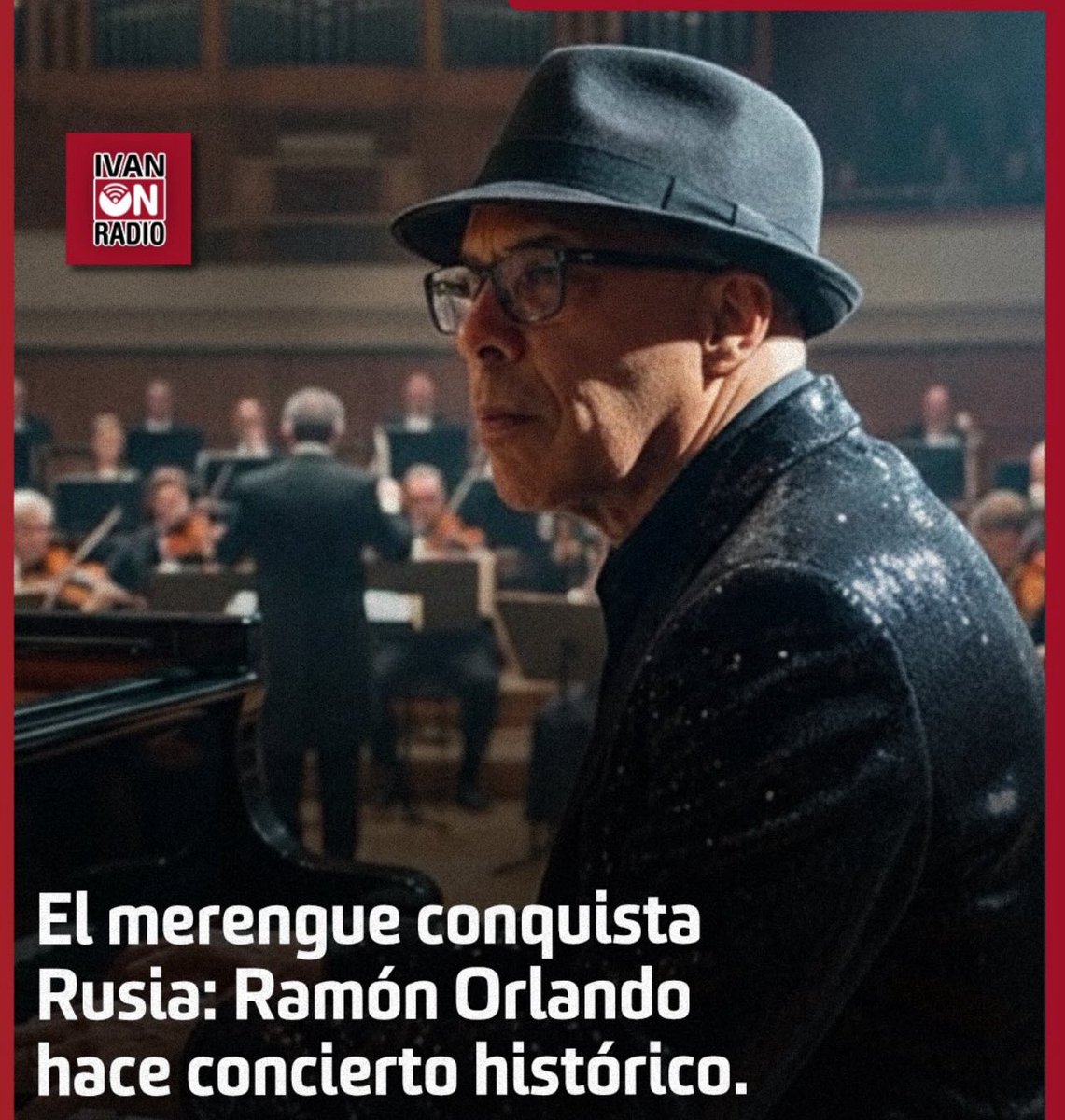 IVAN ON RADIO

El merengue conquista Rusia: Ramón Orlando hace concierto histórico.